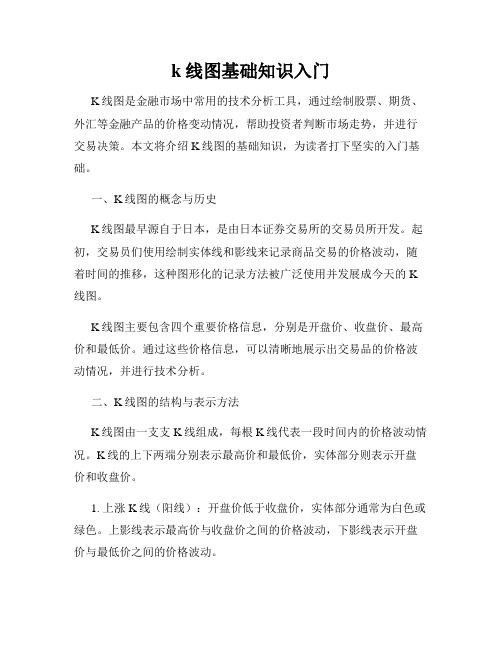 k 线图基础知识入门

K线图是金融市场中常用的技术分析工具，通过绘制股票、期货、外汇等金融产品的价格变动情况，帮助投资者判断市场走势，并进行交易决策。本文将介绍K线图的基础知识，为读者打下坚实的入门基础。

一、K线图的概念与历史

K线图最早源自于日本，是由日本证券交易所的交易员所开发。起初，交易员们使用绘制实体线和影线来记录商品交易的价格波动，随着时间的推移，这种图形化的记录方法被广泛使用并发展成今天的K线图。

K线图主要包含四个重要价格信息，分别是开盘价、收盘价、最高价和最低价。通过这些价格信息，可以清晰地展示出交易品的价格波动情况，并进行技术分析。

二、K线图的结构与表示方法

K线图由一支支K线组成，每根K线代表一段时间内的价格波动情况。K线的上下两端分别表示最高价和最低价，实体部分则表示开盘价和收盘价。

1. 上涨K线（阳线）：开盘价低于收盘价，实体部分通常为白色或绿色。上影线表示最高价与收盘价之间的价格波动，下影线表示开盘价与最低价之间的价格波动。